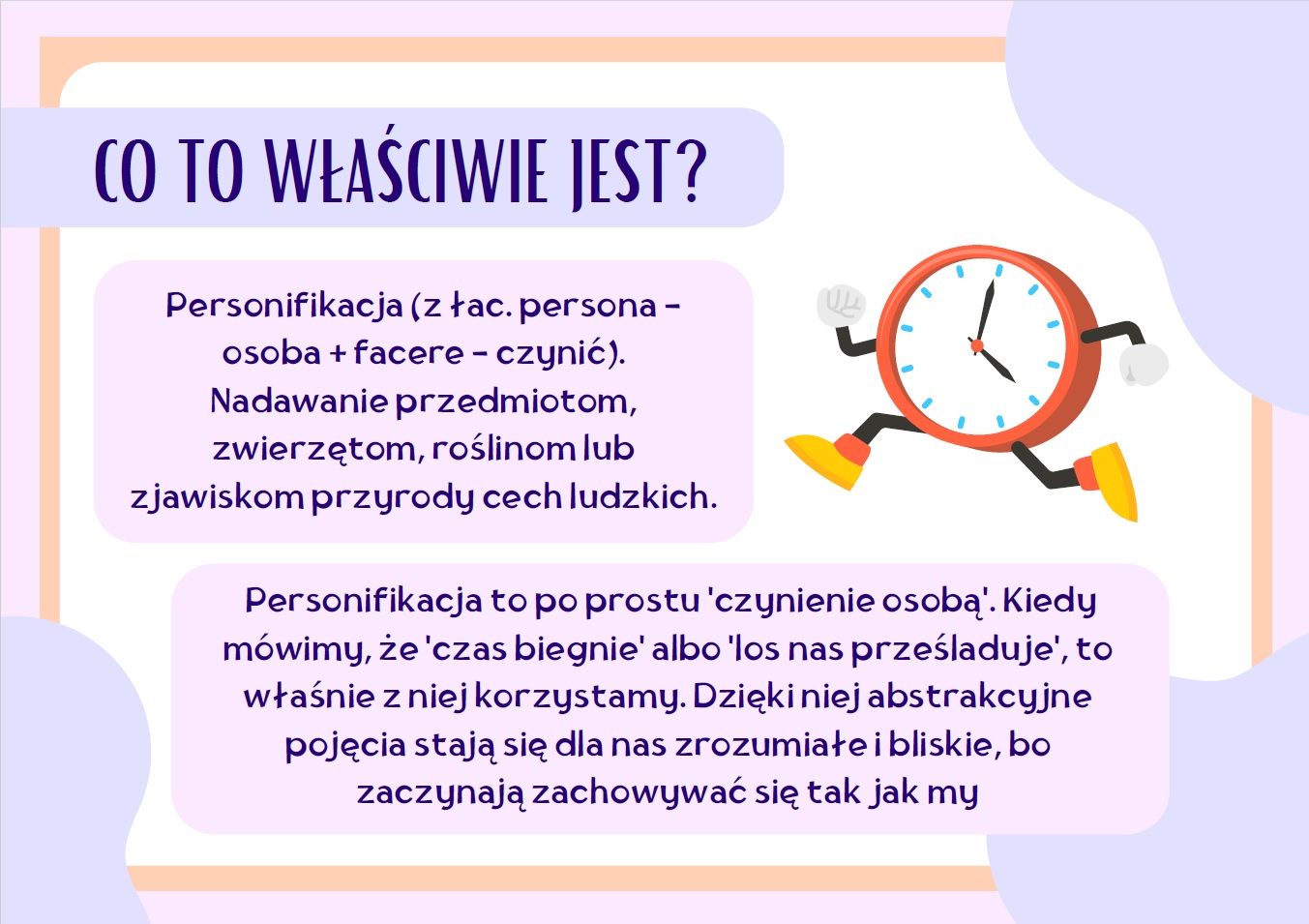 CO TO WŁAŚCIWIE JEST?

Personifikacja (z łac. persona - osoba + facere - czynić). Nadawanie przedmiotom, zwierzętom, roślinom lub zjawiskom przyrody cech ludzkich.

Personifikacja to po prostu 'czynienie osobą'. Kiedy mówimy, że 'czas biegnie' albo 'los nas prześladuje', to właśnie z niej korzystamy. Dzięki niej abstrakcyjne pojęcia stają się dla nas zrozumiałe i bliskie, bo zaczynają zachowywać się tak jak my